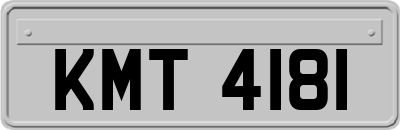 KMT 4181